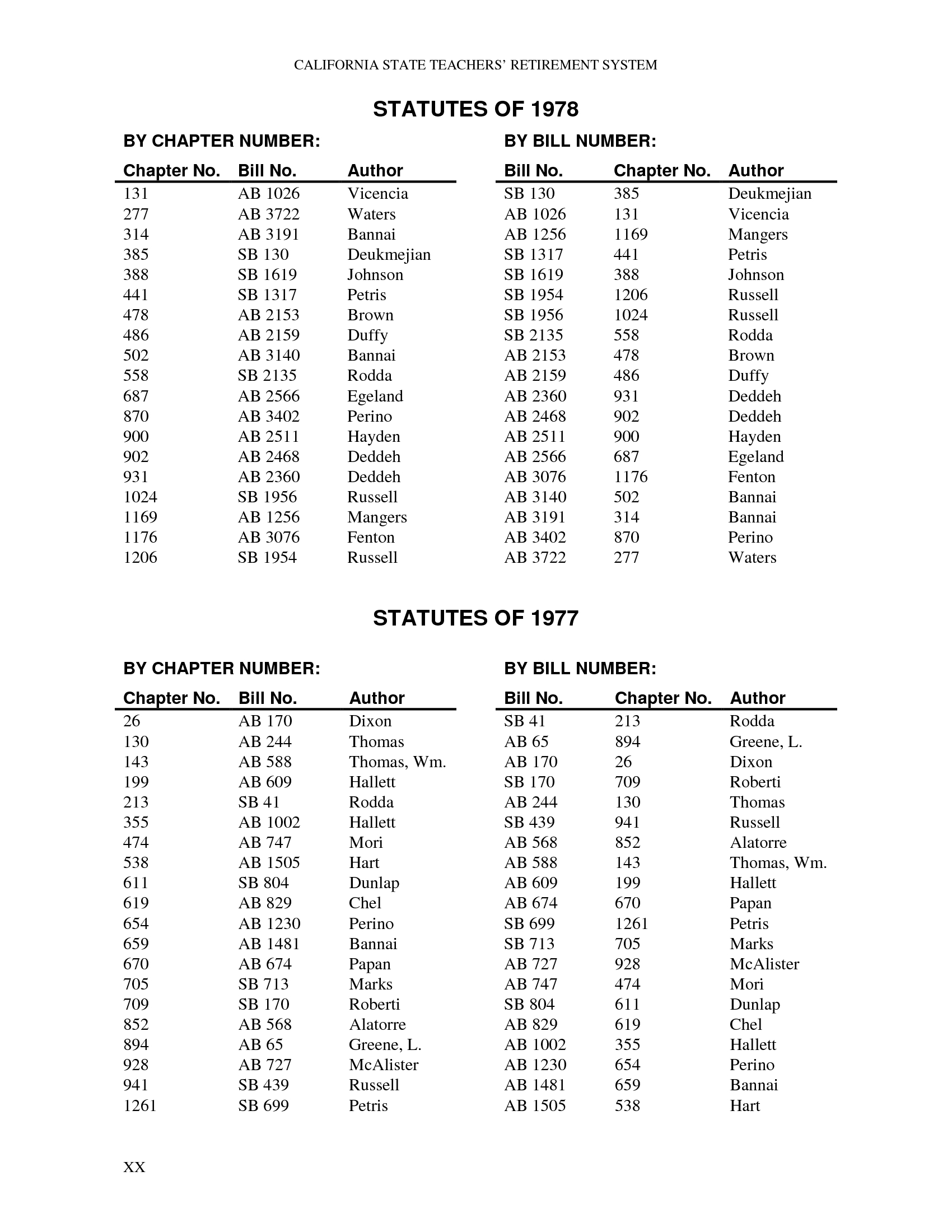 CALIFORNIA STATE TEACHERS' RETIREMENT SYSTEM

STATUTES OF 1978

BY CHAPTER NUMBER:

| Chapter No. | Bill No. | Author |
|---|---|---|
| 131 | AB 1026 | Vicencia |
| 277 | AB 3722 | Waters |
| 314 | AB 3191 | Bannai |
| 385 | SB 130 | Deukmejian |
| 388 | SB 1619 | Johnson |
| 441 | SB 1317 | Petris |
| 478 | AB 2153 | Brown |
| 486 | AB 2159 | Duffy |
| 502 | AB 3140 | Bannai |
| 558 | SB 2135 | Rodda |
| 687 | AB 2566 | Egeland |
| 870 | AB 3402 | Perino |
| 900 | AB 2511 | Hayden |
| 902 | AB 2468 | Deddeh |
| 931 | AB 2360 | Deddeh |
| 1024 | SB 1956 | Russell |
| 1169 | AB 1256 | Mangers |
| 1176 | AB 3076 | Fenton |
| 1206 | SB 1954 | Russell |

BY BILL NUMBER:

| Bill No. | Chapter No. | Author |
|---|---|---|
| SB 130 | 385 | Deukmejian |
| AB 1026 | 131 | Vicencia |
| AB 1256 | 1169 | Mangers |
| SB 1317 | 441 | Petris |
| SB 1619 | 388 | Johnson |
| SB 1954 | 1206 | Russell |
| SB 1956 | 1024 | Russell |
| SB 2135 | 558 | Rodda |
| AB 2153 | 478 | Brown |
| AB 2159 | 486 | Duffy |
| AB 2360 | 931 | Deddeh |
| AB 2468 | 902 | Deddeh |
| AB 2511 | 900 | Hayden |
| AB 2566 | 687 | Egeland |
| AB 3076 | 1176 | Fenton |
| AB 3140 | 502 | Bannai |
| AB 3191 | 314 | Bannai |
| AB 3402 | 870 | Perino |
| AB 3722 | 277 | Waters |

STATUTES OF 1977

BY CHAPTER NUMBER:

| Chapter No. | Bill No. | Author |
|---|---|---|
| 26 | AB 170 | Dixon |
| 130 | AB 244 | Thomas |
| 143 | AB 588 | Thomas, Wm. |
| 199 | AB 609 | Hallett |
| 213 | SB 41 | Rodda |
| 355 | AB 1002 | Hallett |
| 474 | AB 747 | Mori |
| 538 | AB 1505 | Hart |
| 611 | SB 804 | Dunlap |
| 619 | AB 829 | Chel |
| 654 | AB 1230 | Perino |
| 659 | AB 1481 | Bannai |
| 670 | AB 674 | Papan |
| 705 | SB 713 | Marks |
| 709 | SB 170 | Roberti |
| 852 | AB 568 | Alatorre |
| 894 | AB 65 | Greene, L. |
| 928 | AB 727 | McAlister |
| 941 | SB 439 | Russell |
| 1261 | SB 699 | Petris |

BY BILL NUMBER:

| Bill No. | Chapter No. | Author |
|---|---|---|
| SB 41 | 213 | Rodda |
| AB 65 | 894 | Greene, L. |
| AB 170 | 26 | Dixon |
| SB 170 | 709 | Roberti |
| AB 244 | 130 | Thomas |
| SB 439 | 941 | Russell |
| AB 568 | 852 | Alatorre |
| AB 588 | 143 | Thomas, Wm. |
| AB 609 | 199 | Hallett |
| AB 674 | 670 | Papan |
| SB 699 | 1261 | Petris |
| SB 713 | 705 | Marks |
| AB 727 | 928 | McAlister |
| AB 747 | 474 | Mori |
| SB 804 | 611 | Dunlap |
| AB 829 | 619 | Chel |
| AB 1002 | 355 | Hallett |
| AB 1230 | 654 | Perino |
| AB 1481 | 659 | Bannai |
| AB 1505 | 538 | Hart |

XX